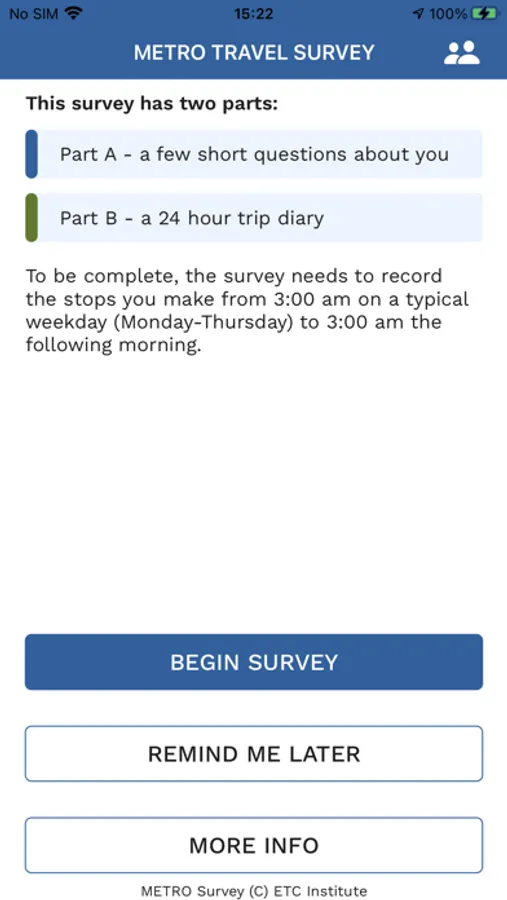 No SIM 15:22 100%

METRO TRAVEL SURVEY

This survey has two parts:

Part A - a few short questions about you

Part B - a 24 hour trip diary

To be complete, the survey needs to record the stops you make from 3:00 am on a typical weekday (Monday-Thursday) to 3:00 am the following morning.

BEGIN SURVEY

REMIND ME LATER

MORE INFO

METRO Survey (C) ETC Institute